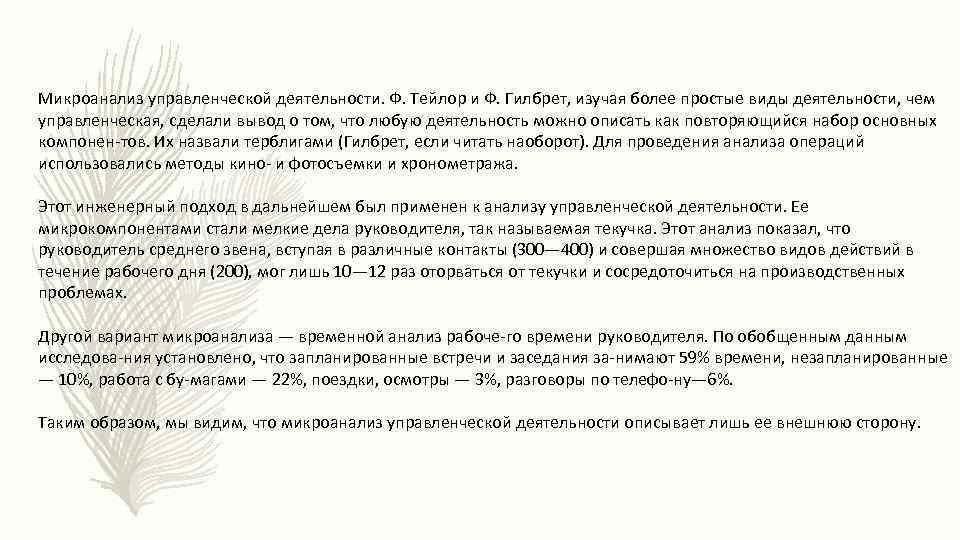 Микроанализ управленческой деятельности. Ф. Тейлор и Ф. Гилбрет, изучая более простые виды деятельности, чем управленческая, сделали вывод о том, что любую деятельность можно описать как повторяющийся набор основных компонен-тов. Их назвали терблигами (Гилбрет, если читать наоборот). Для проведения анализа операций использовались методы кино- и фотосъемки и хронометража.

Этот инженерный подход в дальнейшем был применен к анализу управленческой деятельности. Ее микрокомпонентами стали мелкие дела руководителя, так называемая текучка. Этот анализ показал, что руководитель среднего звена, вступая в различные контакты (300—400) и совершая множество видов действий в течение рабочего дня (200), мог лишь 10—12 раз оторваться от текучки и сосредоточиться на производственных проблемах.

Другой вариант микроанализа — временной анализ рабоче-го времени руководителя. По обобщенным данным исследова-ния установлено, что запланированные встречи и заседания за-нимают 59% времени, незапланированные — 10%, работа с бу-магами — 22%, поездки, осмотры — 3%, разговоры по телефо-ну—6%.

Таким образом, мы видим, что микроанализ управленческой деятельности описывает лишь ее внешнюю сторону.